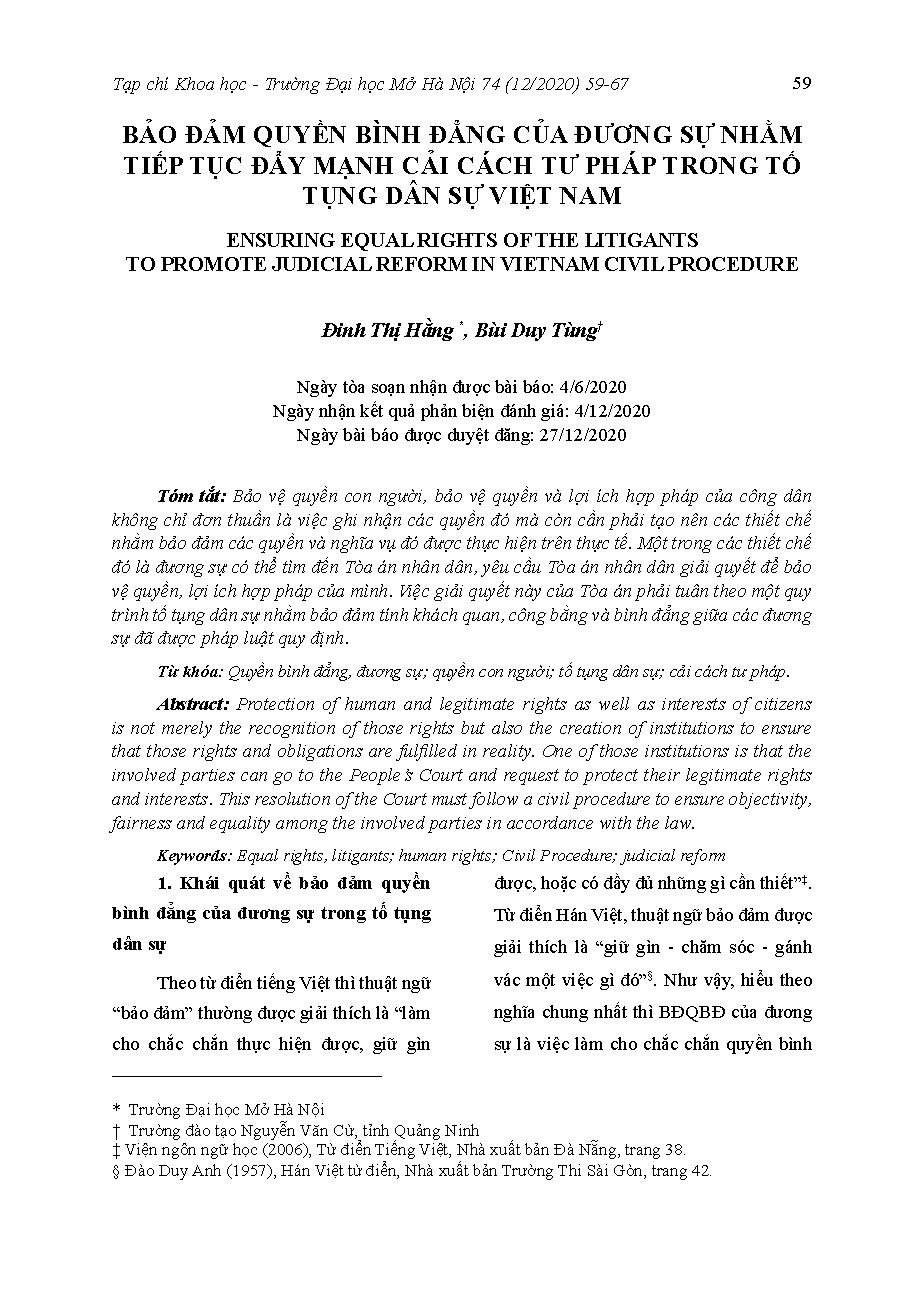 Tạp chí Khoa học - Trường Đại học Mở Hà Nội 74 (12/2020) 59-67

59

BẢO ĐẢM QUYỀN BÌNH ĐẲNG CỦA ĐƯƠNG SỰ NHẰM TIẾP TỤC ĐẨY MẠNH CẢI CÁCH TƯ PHÁP TRONG TỐ TỤNG DÂN SỰ VIỆT NAM

ENSURING EQUAL RIGHTS OF THE LITIGANTS TO PROMOTE JUDICIAL REFORM IN VIETNAM CIVIL PROCEDURE

Đinh Thị Hằng*, Bùi Duy Tùng†

Ngày tòa soạn nhận được bài báo: 4/6/2020
Ngày nhận kết quả phản biện đánh giá: 4/12/2020
Ngày bài báo được duyệt đăng: 27/12/2020

Tóm tắt: Bảo vệ quyền con người, bảo vệ quyền và lợi ích hợp pháp của công dân không chỉ đơn thuần là việc ghi nhận các quyền đó mà còn cần phải tạo nên các thiết chế nhằm bảo đảm các quyền và nghĩa vụ đó được thực hiện trên thực tế. Một trong các thiết chế đó là đương sự có thể tìm đến Tòa án nhân dân, yêu cầu Tòa án nhân dân giải quyết để bảo vệ quyền, lợi ích hợp pháp của mình. Việc giải quyết này của Tòa án phải tuân theo một quy trình tố tụng dân sự nhằm bảo đảm tính khách quan, công bằng và bình đẳng giữa các đương sự đã được pháp luật quy định.

Từ khóa: Quyền bình đẳng, đương sự; quyền con người; tố tụng dân sự; cải cách tư pháp.

Abstract: Protection of human and legitimate rights as well as interests of citizens is not merely the recognition of those rights but also the creation of institutions to ensure that those rights and obligations are fulfilled in reality. One of those institutions is that the involved parties can go to the People's Court and request to protect their legitimate rights and interests. This resolution of the Court must follow a civil procedure to ensure objectivity, fairness and equality among the involved parties in accordance with the law.

Keywords: Equal rights, litigants; human rights; Civil Procedure; judicial reform

1. Khái quát về bảo đảm quyền bình đẳng của đương sự trong tố tụng dân sự

Theo từ điển tiếng Việt thì thuật ngữ "bảo đảm" thường được giải thích là "làm cho chắc chắn thực hiện được, giữ gìn được, hoặc có đầy đủ những gì cần thiết"‡. Từ điển Hán Việt, thuật ngữ bảo đảm được giải thích là "giữ gìn - chăm sóc - gánh vác một việc gì đó"§. Như vậy, hiểu theo nghĩa chung nhất thì BĐQBĐ của đương sự là việc làm cho chắc chắn quyền bình

* Trường Đại học Mở Hà Nội
† Trường đào tạo Nguyễn Văn Cừ, tỉnh Quảng Ninh
‡ Viện ngôn ngữ học (2006), Từ điển Tiếng Việt, Nhà xuất bản Đà Nẵng, trang 38.
§ Đào Duy Anh (1957), Hán Việt từ điển, Nhà xuất bản Trường Thi Sài Gòn, trang 42.